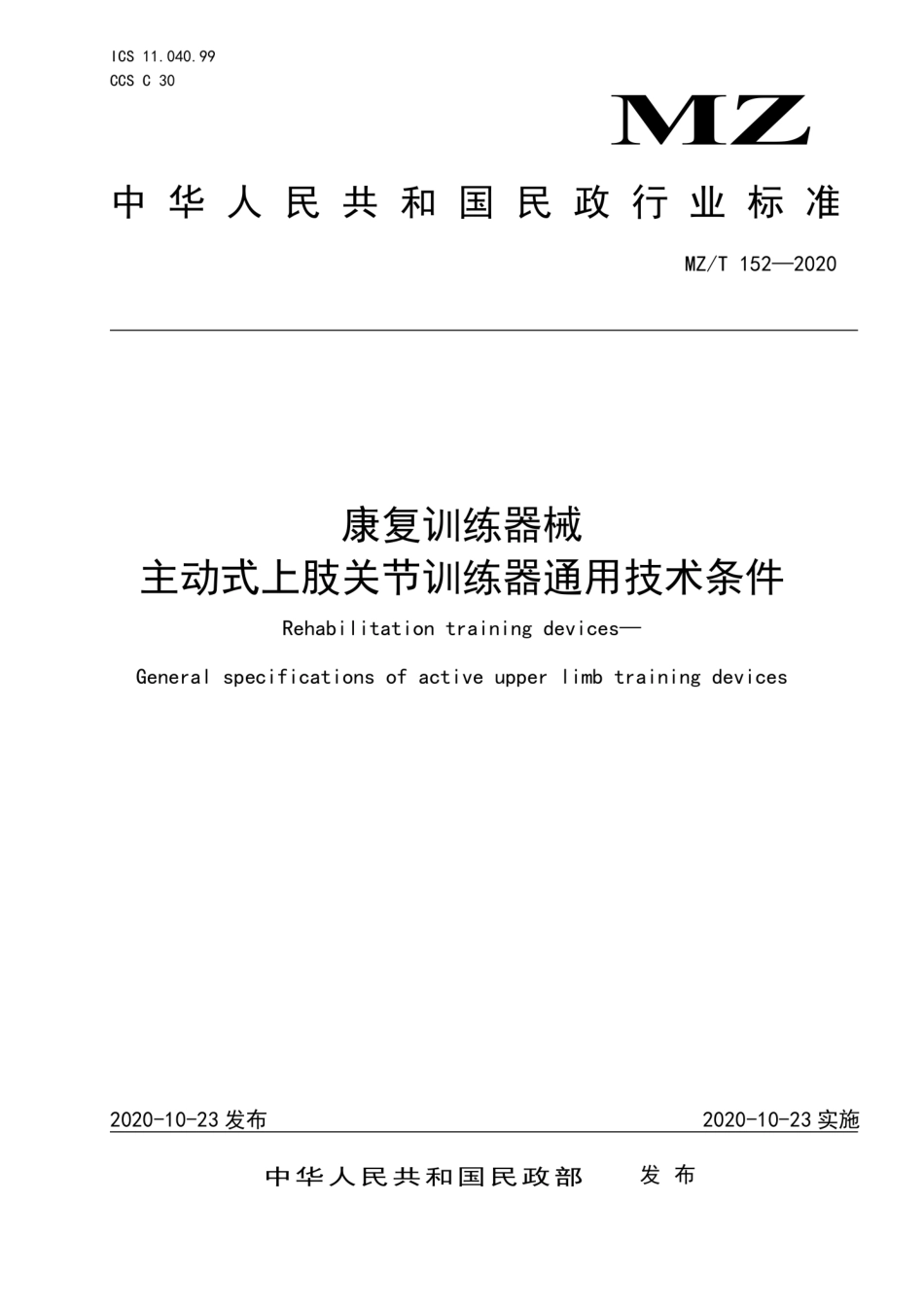 ICS 11.040.99
CCS C 30

MZ

中华人民共和国民政行业标准

MZ/T 152—2020

康复训练器械
主动式上肢关节训练器通用技术条件

Rehabilitation training devices—

General specifications of active upper limb training devices

2020-10-23 发布

2020-10-23 实施

中华人民共和国民政部 发布